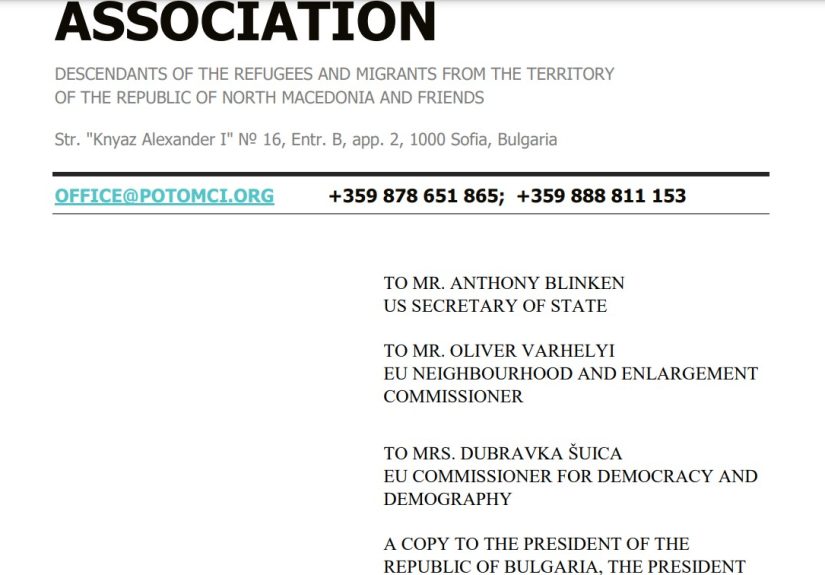 ASSOCIATION

DESCENDANTS OF THE REFUGEES AND MIGRANTS FROM THE TERRITORY OF THE REPUBLIC OF NORTH MACEDONIA AND FRIENDS

Str. "Knyaz Alexander I" № 16, Entr. B, app. 2, 1000 Sofia, Bulgaria

OFFICE@POTOMCI.ORG +359 878 651 865; +359 888 811 153

TO MR. ANTHONY BLINKEN
US SECRETARY OF STATE

TO MR. OLIVER VARHELYI
EU NEIGHBOURHOOD AND ENLARGEMENT COMMISSIONER

TO MRS. DUBRAVKA ŠUICA
EU COMMISSIONER FOR DEMOCRACY AND DEMOGRAPHY

A COPY TO THE PRESIDENT OF THE REPUBLIC OF BULGARIA, THE PRESIDENT